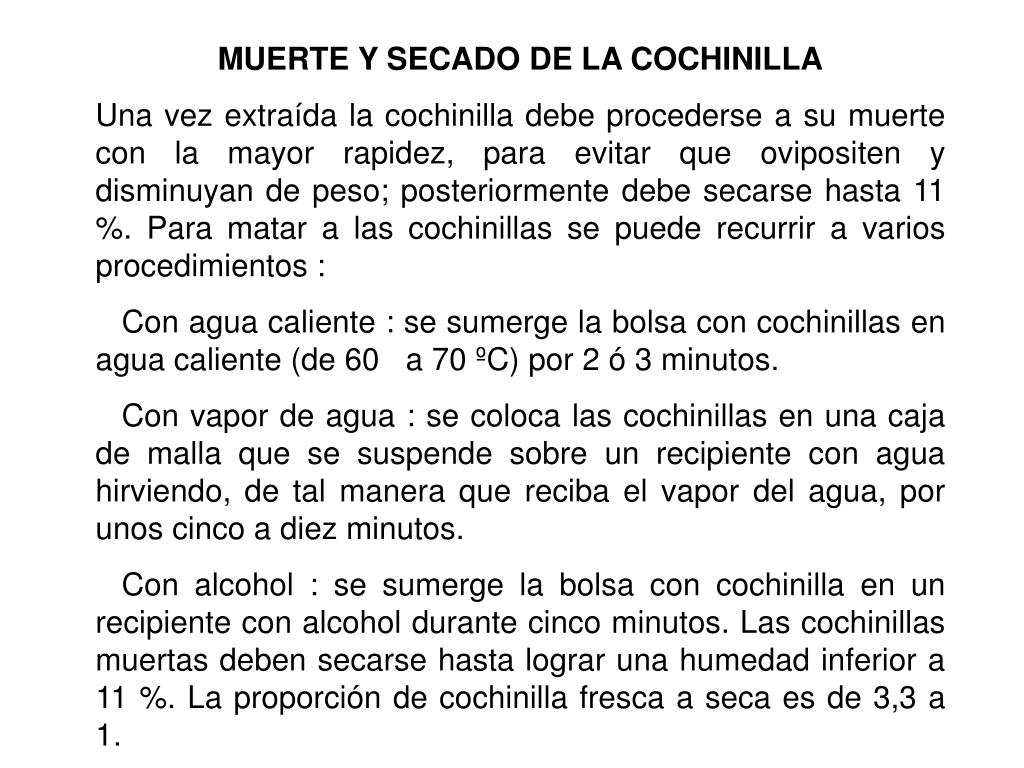 MUERTE Y SECADO DE LA COCHINILLA

Una vez extraída la cochinilla debe procederse a su muerte con la mayor rapidez, para evitar que ovipositen y disminuyan de peso; posteriormente debe secarse hasta 11 %. Para matar a las cochinillas se puede recurrir a varios procedimientos :

Con agua caliente : se sumerge la bolsa con cochinillas en agua caliente (de 60 a 70 ºC) por 2 ó 3 minutos.

Con vapor de agua : se coloca las cochinillas en una caja de malla que se suspende sobre un recipiente con agua hirviendo, de tal manera que reciba el vapor del agua, por unos cinco a diez minutos.

Con alcohol : se sumerge la bolsa con cochinilla en un recipiente con alcohol durante cinco minutos. Las cochinillas muertas deben secarse hasta lograr una humedad inferior a 11 %. La proporción de cochinilla fresca a seca es de 3,3 a 1.